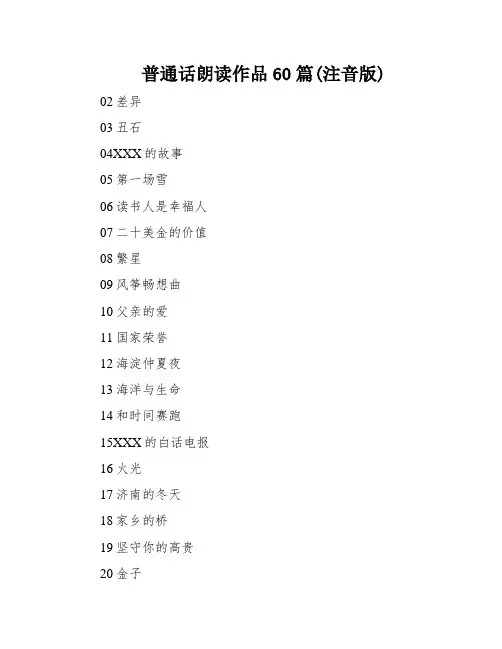 普通话朗读作品 60 篇(注音版)

02 差异

03 丑石

04XXX 的故事

05 第一场雪

06 读书人是幸福人

07 二十美金的价值

08 繁星

09 风筝畅想曲

10 父亲的爱

11 国家荣誉

12 海淀仲夏夜

13 海洋与生命

14 和时间赛跑

15XXX 的白话电报

16 火光

17 济南的冬天

18 家乡的桥

19 坚守你的高贵

20 金子